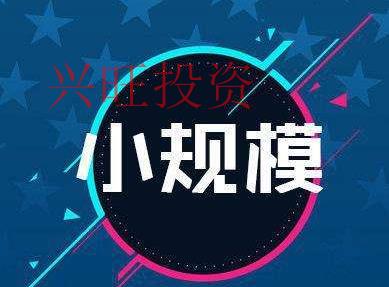 兴旺投资

小规模